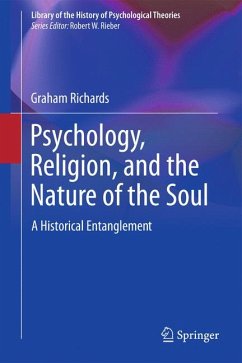 Library of the History of Psychological Theories
Series Editor: Robert W. Rieber

Graham Richards

Psychology, Religion, and the Nature of the Soul

A Historical Entanglement

Springer